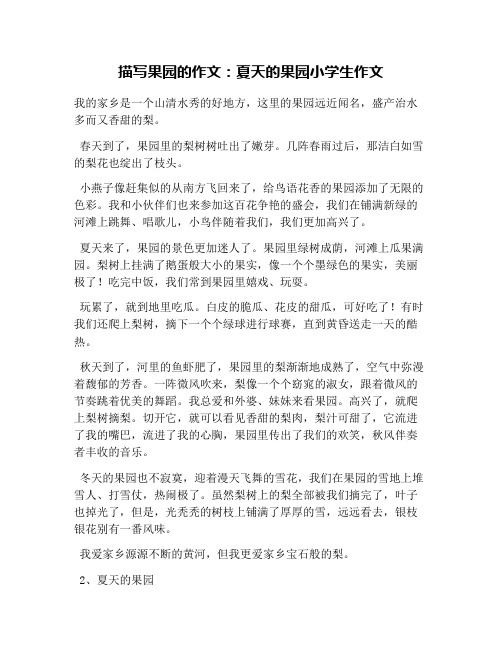 描写果园的作文：夏天的果园小学生作文

我的家乡是一个山清水秀的好地方，这里的果园远近闻名，盛产治水多而又香甜的梨。

春天到了，果园里的梨树树吐出了嫩芽。几阵春雨过后，那洁白如雪的梨花也绽出了枝头。

小燕子像赶集似的从南方飞回来了，给鸟语花香的果园添加了无限的色彩。我和小伙伴们也来参加这百花争艳的盛会，我们在铺满新绿的河滩上跳舞、唱歌儿，小鸟伴随着我们，我们更加高兴了。

夏天来了，果园的景色更加迷人了。果园里绿树成荫，河滩上瓜果满园。梨树上挂满了鹅蛋般大小的果实，像一个个墨绿色的果实，美丽极了！吃完中饭，我们常到果园里嬉戏、玩耍。

玩累了，就到地里吃瓜。白皮的脆瓜、花皮的甜瓜，可好吃了！有时我们还爬上梨树，摘下一个个绿球进行球赛，直到黄昏送走一天的酷热。

秋天到了，河里的鱼虾肥了，果园里的梨渐渐地成熟了，空气中弥漫着馥郁的芳香。一阵微风吹来，梨像一个个窈窕的淑女，跟着微风的节奏跳着优美的舞蹈。我总爱和外婆、妹妹来看果园。高兴了，就爬上梨树摘梨。切开它，就可以看见香甜的梨肉，梨汁可甜了，它流进了我的嘴巴，流进了我的心胸，果园里传出了我们的欢笑，秋风伴奏者丰收的音乐。

冬天的果园也不寂寞，迎着漫天飞舞的雪花，我们在果园的雪地上堆雪人、打雪仗，热闹极了。虽然梨树上的梨全部被我们摘完了，叶子也掉光了，但是，光秃秃的树枝上铺满了厚厚的雪，远远看去，银枝银花别有一番风味。

我爱家乡源源不断的黄河，但我更爱家乡宝石般的梨。

2、夏天的果园